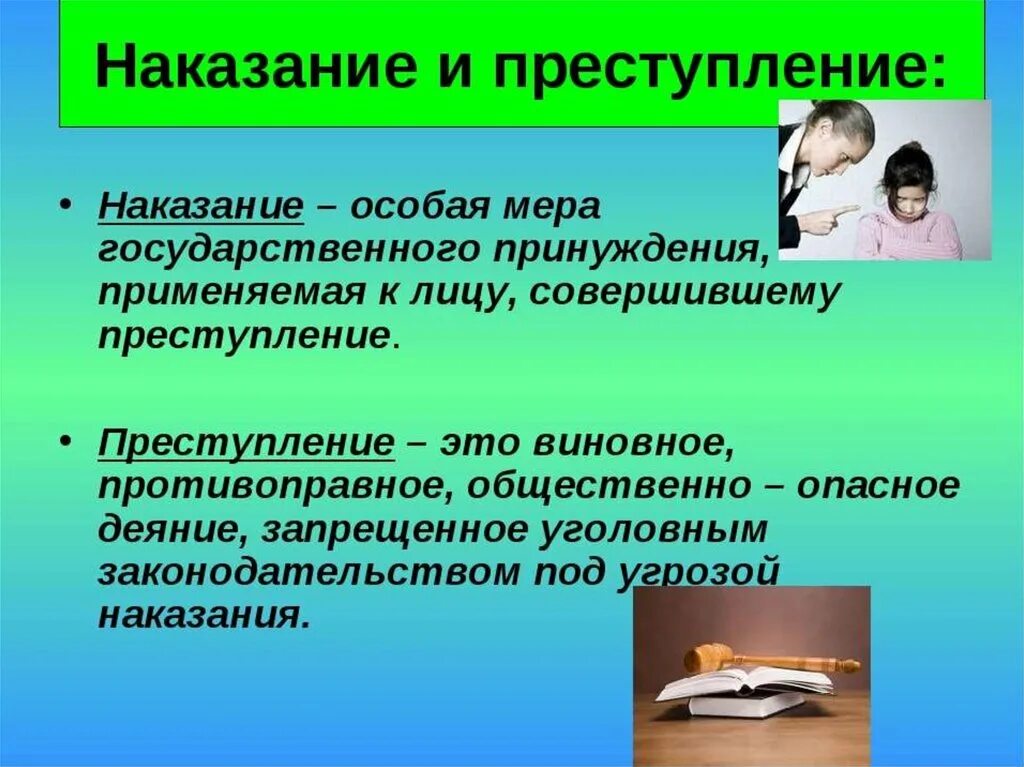 Наказание и преступление:

• Наказание – особая мера государственного принуждения, применяемая к лицу, совершившему преступление.

• Преступление – это виновное, противоправное, общественно – опасное деяние, запрещенное уголовным законодательством под угрозой наказания.